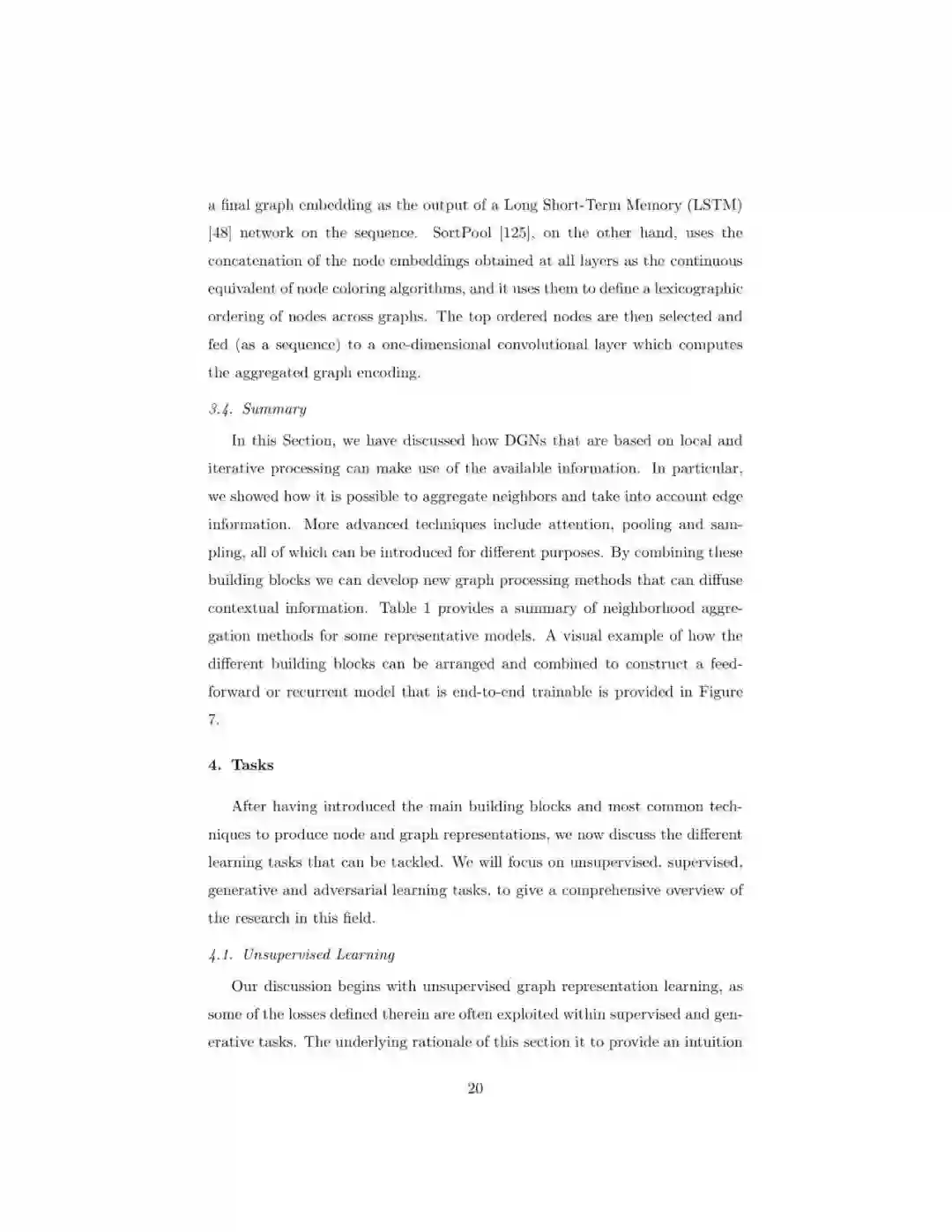 a final graph embedding as the output of a Long Short-Term Memory (LSTM) [48] network on the sequence. SortPool [125], on the other hand, uses the concatenation of the node embeddings obtained at all layers as the continuous equivalent of node coloring algorithms, and it uses them to define a lexicographic ordering of nodes across graphs. The top ordered nodes are then selected and fed (as a sequence) to a one-dimensional convolutional layer which computes the aggregated graph encoding.

3.4. Summary

In this Section, we have discussed how DGNs that are based on local and iterative processing can make use of the available information. In particular, we showed how it is possible to aggregate neighbors and take into account edge information. More advanced techniques include attention, pooling and sampling, all of which can be introduced for different purposes. By combining these building blocks we can develop new graph processing methods that can diffuse contextual information. Table 1 provides a summary of neighborhood aggregation methods for some representative models. A visual example of how the different building blocks can be arranged and combined to construct a feed-forward or recurrent model that is end-to-end trainable is provided in Figure 7.

4. Tasks

After having introduced the main building blocks and most common techniques to produce node and graph representations, we now discuss the different learning tasks that can be tackled. We will focus on unsupervised, supervised, generative and adversarial learning tasks, to give a comprehensive overview of the research in this field.

4.1. Unsupervised Learning

Our discussion begins with unsupervised graph representation learning, as some of the losses defined therein are often exploited within supervised and generative tasks. The underlying rationale of this section it to provide an intuition

20